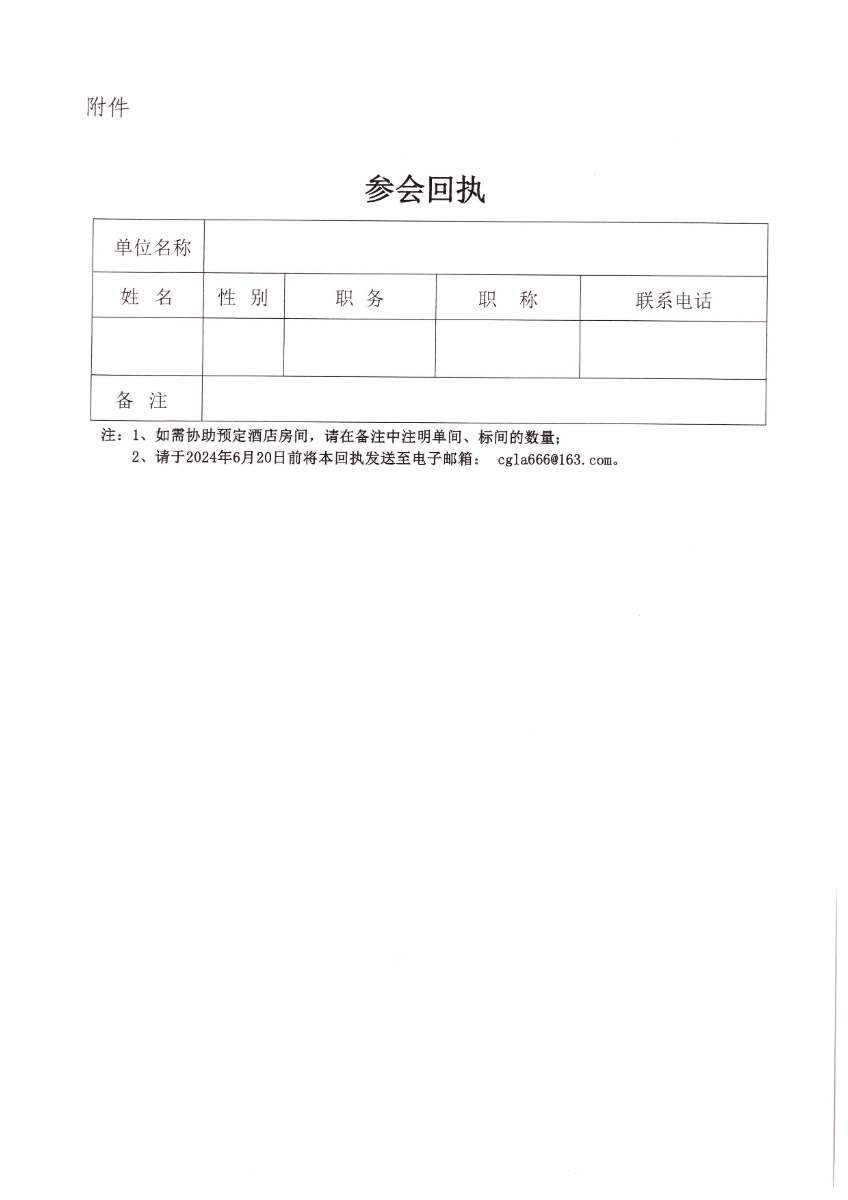 附件

参会回执

| 单位名称 | | | | |
|---|---|---|---|---|
| 姓 名 | 性 别 | 职 务 | 职 称 | 联系电话 |
| | | | | |
| 备 注 | | | | |

注：1、如需协助预定酒店房间，请在备注中注明单间、标间的数量；
2、请于2024年6月20日前将本回执发送至电子邮箱： cgla666@163.com。